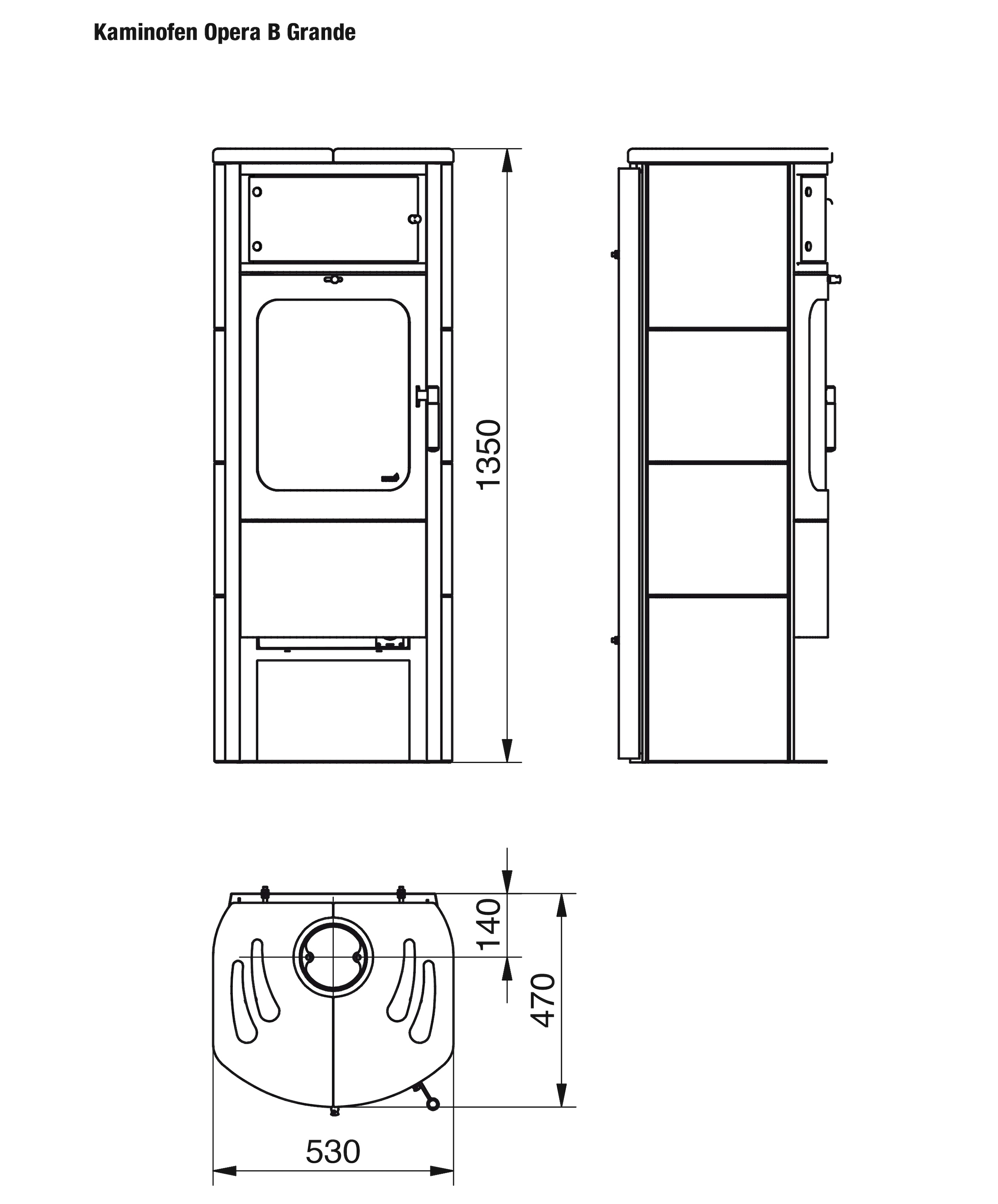 Kaminofen Opera B Grande

1350

140

470

530